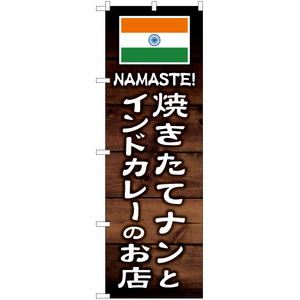 NAMASTE!

焼きたてナンと
インドカレーのお店